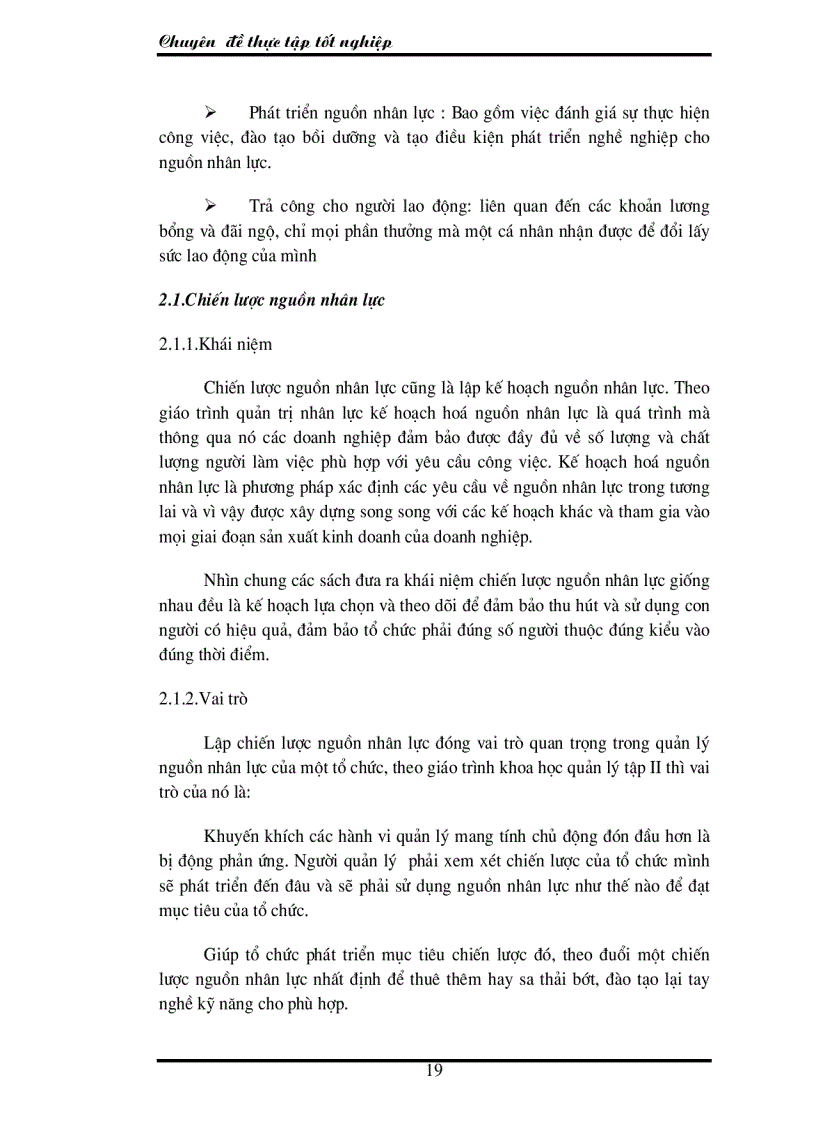 Chuyên đề thực tập tốt nghiệp

➢ Phát triển nguồn nhân lực : Bao gồm việc đánh giá sự thực hiện công việc, đào tạo bồi dưỡng và tạo điều kiện phát triển nghề nghiệp cho nguồn nhân lực.

➢ Trả công cho người lao động: liên quan đến các khoản lương bổng và đãi ngộ, chỉ mọi phần thưởng mà một cá nhân nhận được để đổi lấy sức lao động của mình

2.1.Chiến lược nguồn nhân lực

2.1.1.Khái niệm

Chiến lược nguồn nhân lực cũng là lập kế hoạch nguồn nhân lực. Theo giáo trình quản trị nhân lực kế hoạch hoá nguồn nhân lực là quá trình mà thông qua nó các doanh nghiệp đảm bảo được đầy đủ về số lượng và chất lượng người làm việc phù hợp với yêu cầu công việc. Kế hoạch hoá nguồn nhân lực là phương pháp xác định các yêu cầu về nguồn nhân lực trong tương lai và vì vậy được xây dựng song song với các kế hoạch khác và tham gia vào mọi giai đoạn sản xuất kinh doanh của doanh nghiệp.

Nhìn chung các sách đưa ra khái niệm chiến lược nguồn nhân lực giống nhau đều là kế hoạch lựa chọn và theo dõi để đảm bảo thu hút và sử dụng con người có hiệu quả, đảm bảo tổ chức phải đúng số người thuộc đúng kiểu vào đúng thời điểm.

2.1.2.Vai trò

Lập chiến lược nguồn nhân lực đóng vai trò quan trọng trong quản lý nguồn nhân lực của một tổ chức, theo giáo trình khoa học quản lý tập II thì vai trò của nó là:

Khuyến khích các hành vi quản lý mang tính chủ động đón đầu hơn là bị động phản ứng. Người quản lý phải xem xét chiến lược của tổ chức mình sẽ phát triển đến đâu và sẽ phải sử dụng nguồn nhân lực như thế nào để đạt mục tiêu của tổ chức.

Giúp tổ chức phát triển mục tiêu chiến lược đó, theo đuổi một chiến lược nguồn nhân lực nhất định để thuê thêm hay sa thải bớt, đào tạo lại tay nghề kỹ năng cho phù hợp.

19